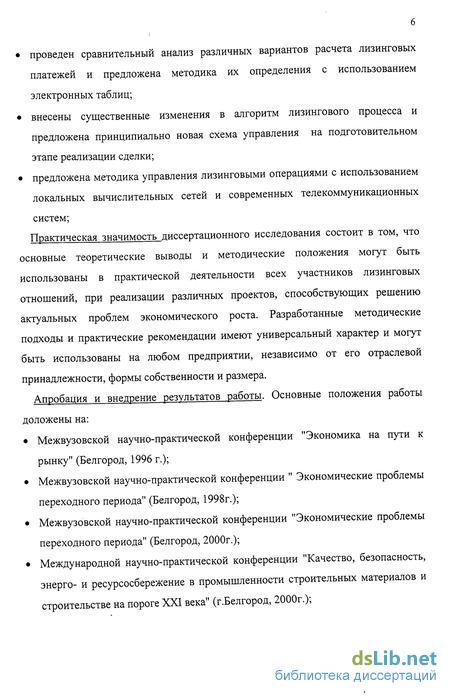 6

• проведен сравнительный анализ различных вариантов расчета лизинговых платежей и предложена методика их определения с использованием электронных таблиц;

• внесены существенные изменения в алгоритм лизингового процесса и предложена принципиально новая схема управления на подготовительном этапе реализации сделки;

• предложена методика управления лизинговыми операциями с использованием локальных вычислительных сетей и современных телекоммуникационных систем;

Практическая значимость диссертационного исследования состоит в том, что основные теоретические выводы и методические положения могут быть использованы в практической деятельности всех участников лизинговых отношений, при реализации различных проектов, способствующих решению актуальных проблем экономического роста. Разработанные методические подходы и практические рекомендации имеют универсальный характер и могут быть использованы на любом предприятии, независимо от его отраслевой принадлежности, формы собственности и размера.

Апробация и внедрение результатов работы. Основные положения работы доложены на:

• Межвузовской научно-практической конференции "Экономика на пути к рынку" (Белгород, 1996 г.);

• Межвузовской научно-практической конференции " Экономические проблемы переходного периода" (Белгород, 1998г.);

• Межвузовской научно-практической конференции "Экономические проблемы переходного периода" (Белгород, 2000г.);

• Международной научно-практической конференции "Качество, безопасность, энерго- и ресурсосбережение в промышленности строительных материалов и строительстве на пороге XXI века" (г.Белгород, 2000г.);

dsLib.net
библиотека диссертаций